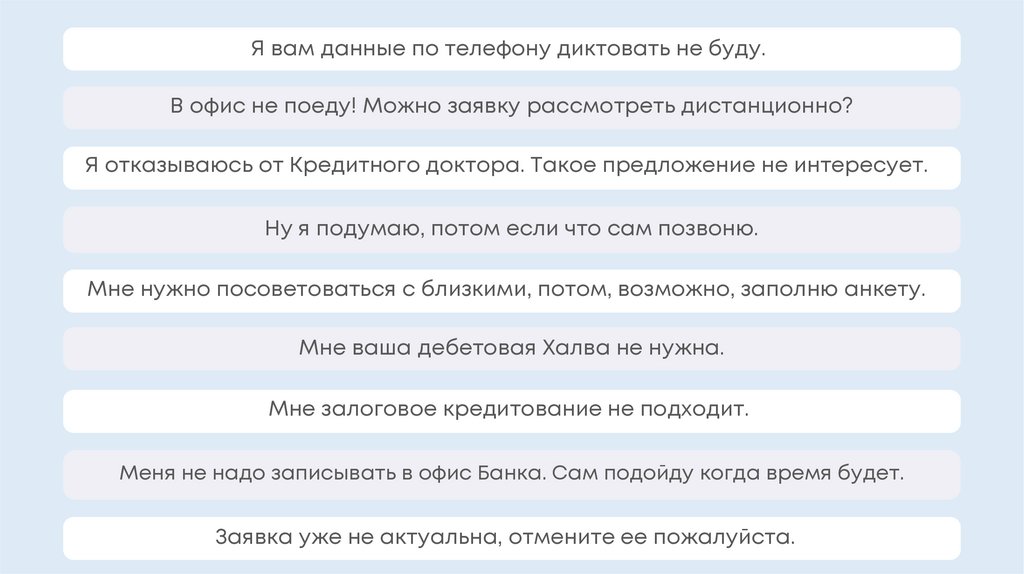 Я вам данные по телефону диктовать не буду.

В офис не поеду! Можно заявку рассмотреть дистанционно?

Я отказываюсь от Кредитного доктора. Такое предложение не интересует.

Ну я подумаю, потом если что сам позвоню.

Мне нужно посоветоваться с близкими, потом, возможно, заполню анкету.

Мне ваша дебетовая Халва не нужна.

Мне залоговое кредитование не подходит.

Меня не надо записывать в офис Банка. Сам подойду когда время будет.

Заявка уже не актуальна, отмените ее пожалуйста.